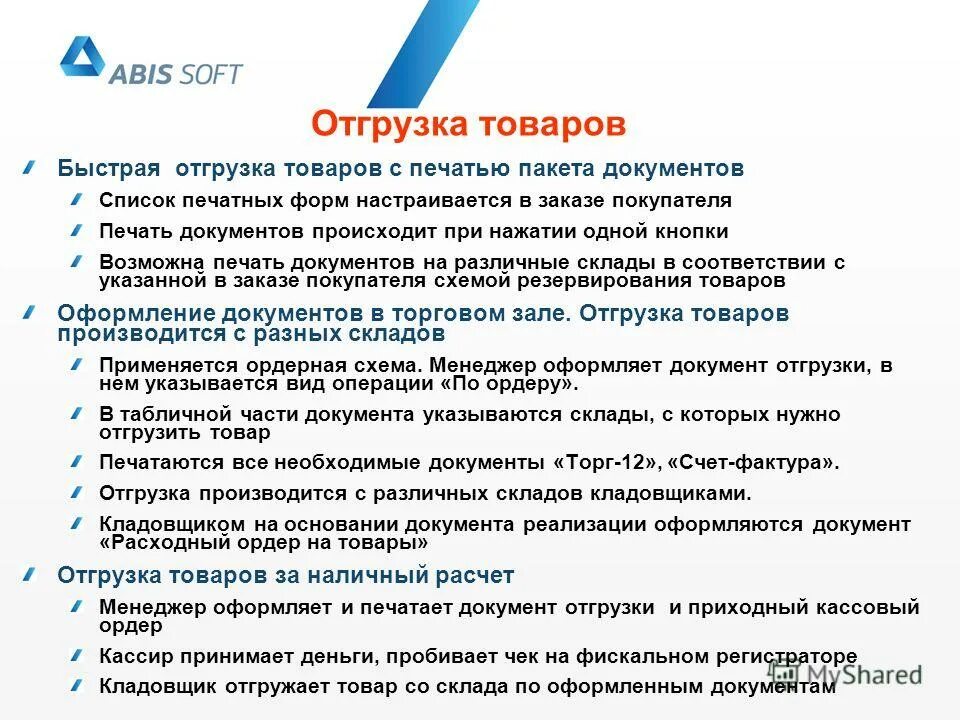 ABIS SOFT

Отгрузка товаров

Быстрая отгрузка товаров с печатью пакета документов

Список печатных форм настраивается в заказе покупателя

Печать документов происходит при нажатии одной кнопки

Возможна печать документов на различные склады в соответствии с указанной в заказе покупателя схемой резервирования товаров

Оформление документов в торговом зале. Отгрузка товаров производится с разных складов

Применяется ордерная схема. Менеджер оформляет документ отгрузки, в нем указывается вид операции «По ордеру».

В табличной части документа указываются склады, с которых нужно отгрузить товар

Печатаются все необходимые документы «Торг-12», «Счет-фактура».

Отгрузка производится с различных складов кладовщиками.

Кладовщиком на основании документа реализации оформляются документ «Расходный ордер на товары»

Отгрузка товаров за наличный расчет

Менеджер оформляет и печатает документ отгрузки и приходный кассовый ордер

Кассир принимает деньги, пробивает чек на фискальном регистраторе

Кладовщик отгружает товар со склада по оформленным документам

MyShared